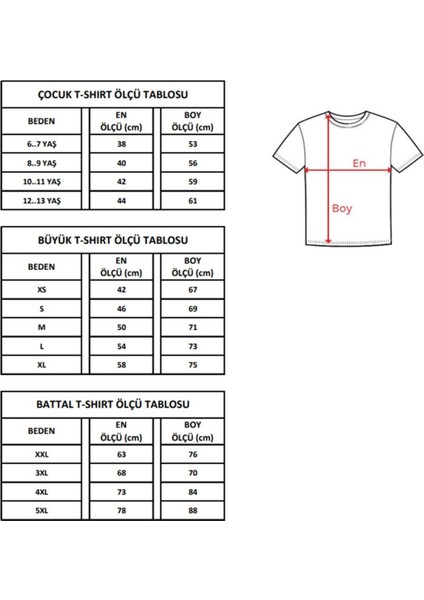 ÇOCUK T-SHIRT ÖLÇÜ TABLOSU

| BEDEN | EN ÖLÇÜ (cm) | BOY ÖLÇÜ (cm) |
|---|---|---|
| 6..7 YAŞ | 38 | 53 |
| 8..9 YAŞ | 40 | 56 |
| 10..11 YAŞ | 42 | 59 |
| 12..13 YAŞ | 44 | 61 |

BÜYÜK T-SHIRT ÖLÇÜ TABLOSU

| BEDEN | EN ÖLÇÜ (cm) | BOY ÖLÇÜ (cm) |
|---|---|---|
| XS | 42 | 67 |
| S | 46 | 69 |
| M | 50 | 71 |
| L | 54 | 73 |
| XL | 58 | 75 |

BATTAL T-SHIRT ÖLÇÜ TABLOSU

| BEDEN | EN ÖLÇÜ (cm) | BOY ÖLÇÜ (cm) |
|---|---|---|
| XXL | 63 | 76 |
| 3XL | 68 | 70 |
| 4XL | 73 | 84 |
| 5XL | 78 | 88 |

En

Boy